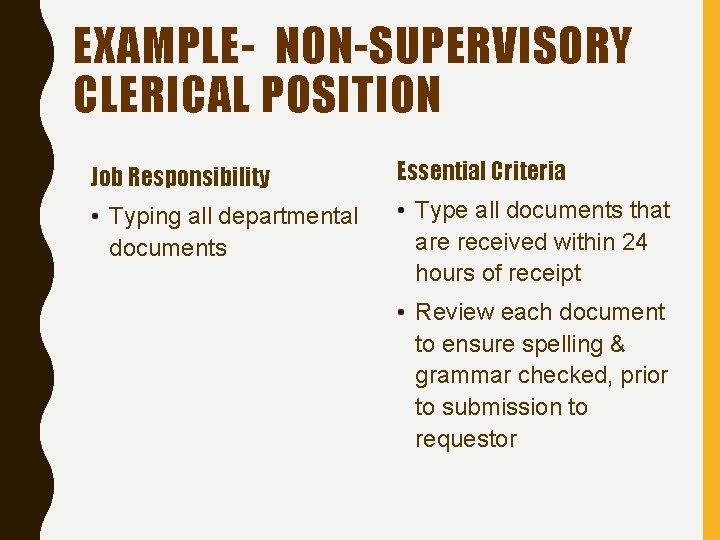 EXAMPLE- NON-SUPERVISORY CLERICAL POSITION

Job Responsibility

• Typing all departmental documents

Essential Criteria

• Type all documents that are received within 24 hours of receipt

• Review each document to ensure spelling & grammar checked, prior to submission to requestor